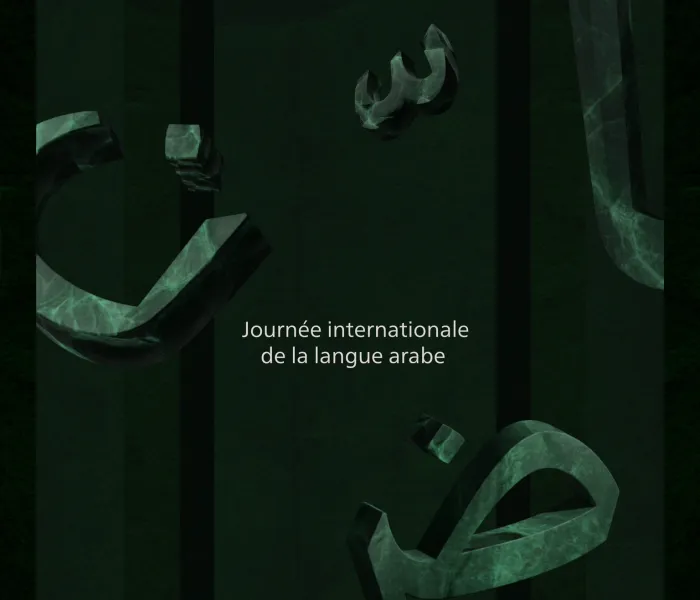 Journée internationale
de la langue arabe